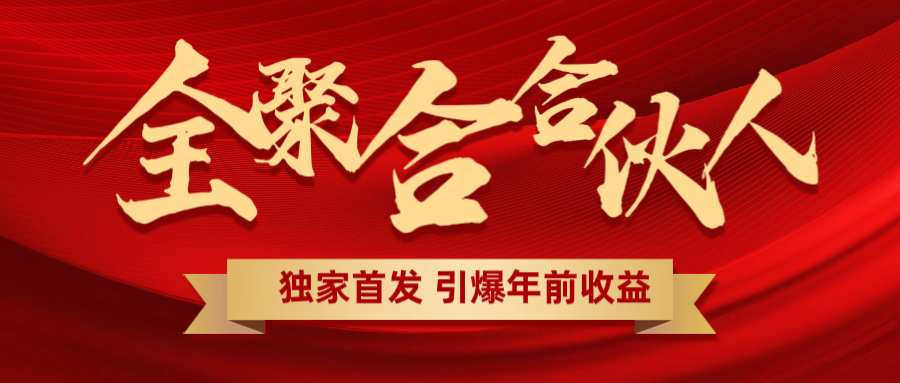 全聚合合伙人

独家首发 引爆年前收益